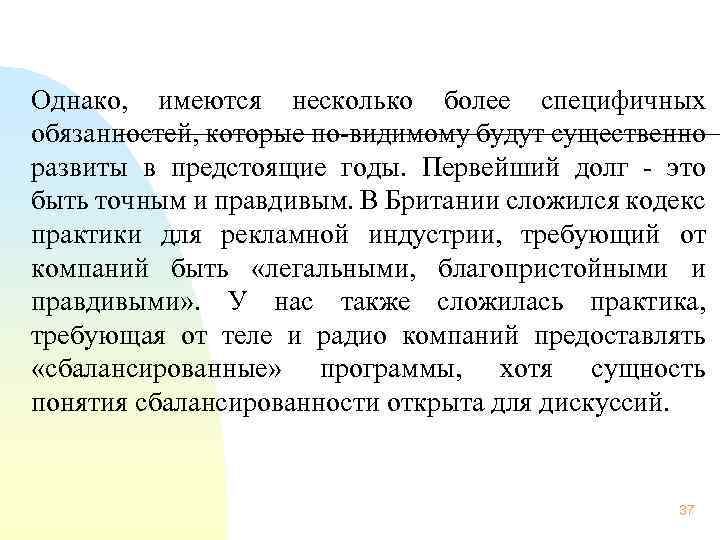 Однако, имеются несколько более специфичных обязанностей, которые по-видимому будут существенно развиты в предстоящие годы. Первейший долг - это быть точным и правдивым. В Британии сложился кодекс практики для рекламной индустрии, требующий от компаний быть «легальными, благопристойными и правдивыми». У нас также сложилась практика, требующая от теле и радио компаний предоставлять «сбалансированные» программы, хотя сущность понятия сбалансированности открыта для дискуссий.

37